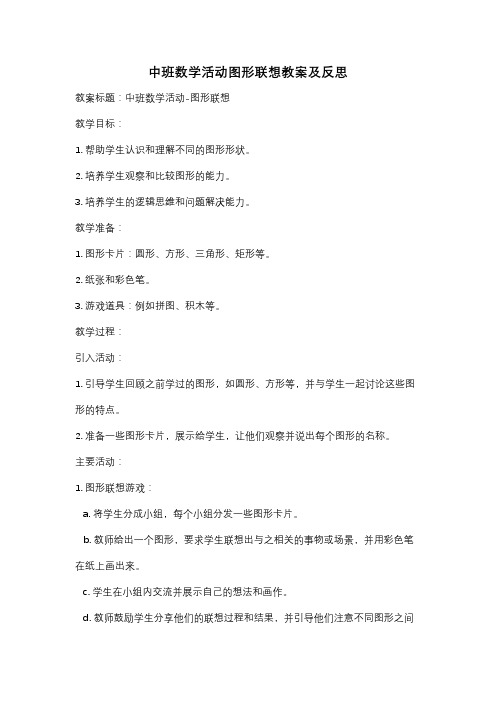 中班数学活动图形联想教案及反思

教案标题：中班数学活动-图形联想

教学目标：

1. 帮助学生认识和理解不同的图形形状。

2. 培养学生观察和比较图形的能力。

3. 培养学生的逻辑思维和问题解决能力。

教学准备：

1. 图形卡片：圆形、方形、三角形、矩形等。

2. 纸张和彩色笔。

3. 游戏道具：例如拼图、积木等。

教学过程：

引入活动：

1. 引导学生回顾之前学过的图形，如圆形、方形等，并与学生一起讨论这些图形的特点。

2. 准备一些图形卡片，展示给学生，让他们观察并说出每个图形的名称。

主要活动：

1. 图形联想游戏：

a. 将学生分成小组，每个小组分发一些图形卡片。

b. 教师给出一个图形，要求学生联想出与之相关的事物或场景，并用彩色笔在纸上画出来。

c. 学生在小组内交流并展示自己的想法和画作。

d. 教师鼓励学生分享他们的联想过程和结果，并引导他们注意不同图形之间